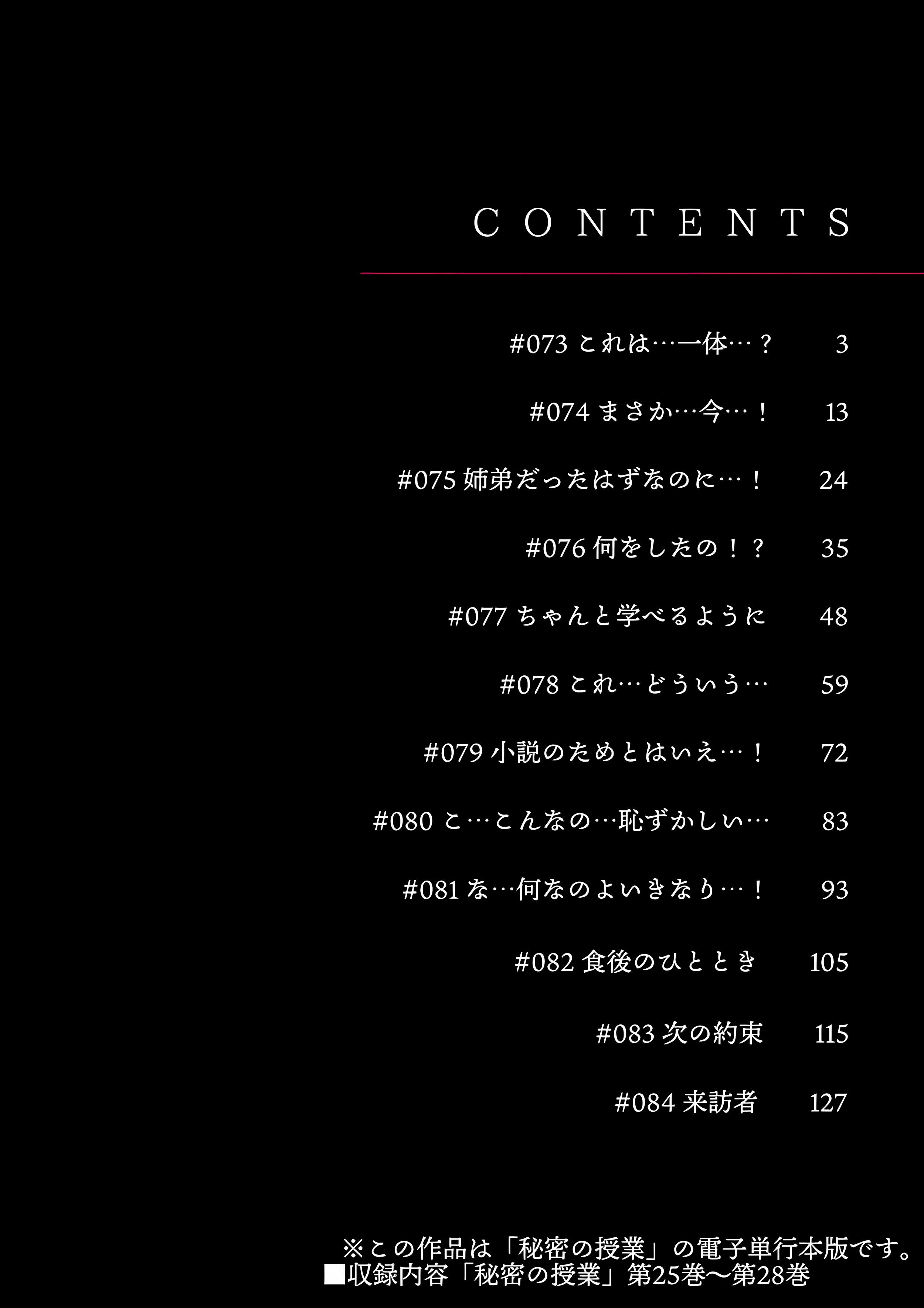 CONTENTS

#073 これは…一体…？ 3

#074 まさか…今…！ 13

#075 姉弟だったはずなのに…！ 24

#076 何をしたの！？ 35

#077 ちゃんと学べるように 48

#078 これ…どういう… 59

#079 小説のためとはいえ…！ 72

#080 こ…こんなの…恥ずかしい… 83

#081 な…何なのよいきなり…！ 93

#082 食後のひととき 105

#083 次の約束 115

#084 来訪者 127

※この作品は「秘密の授業」の電子単行本版です。
■収録内容「秘密の授業」第25巻〜第28巻